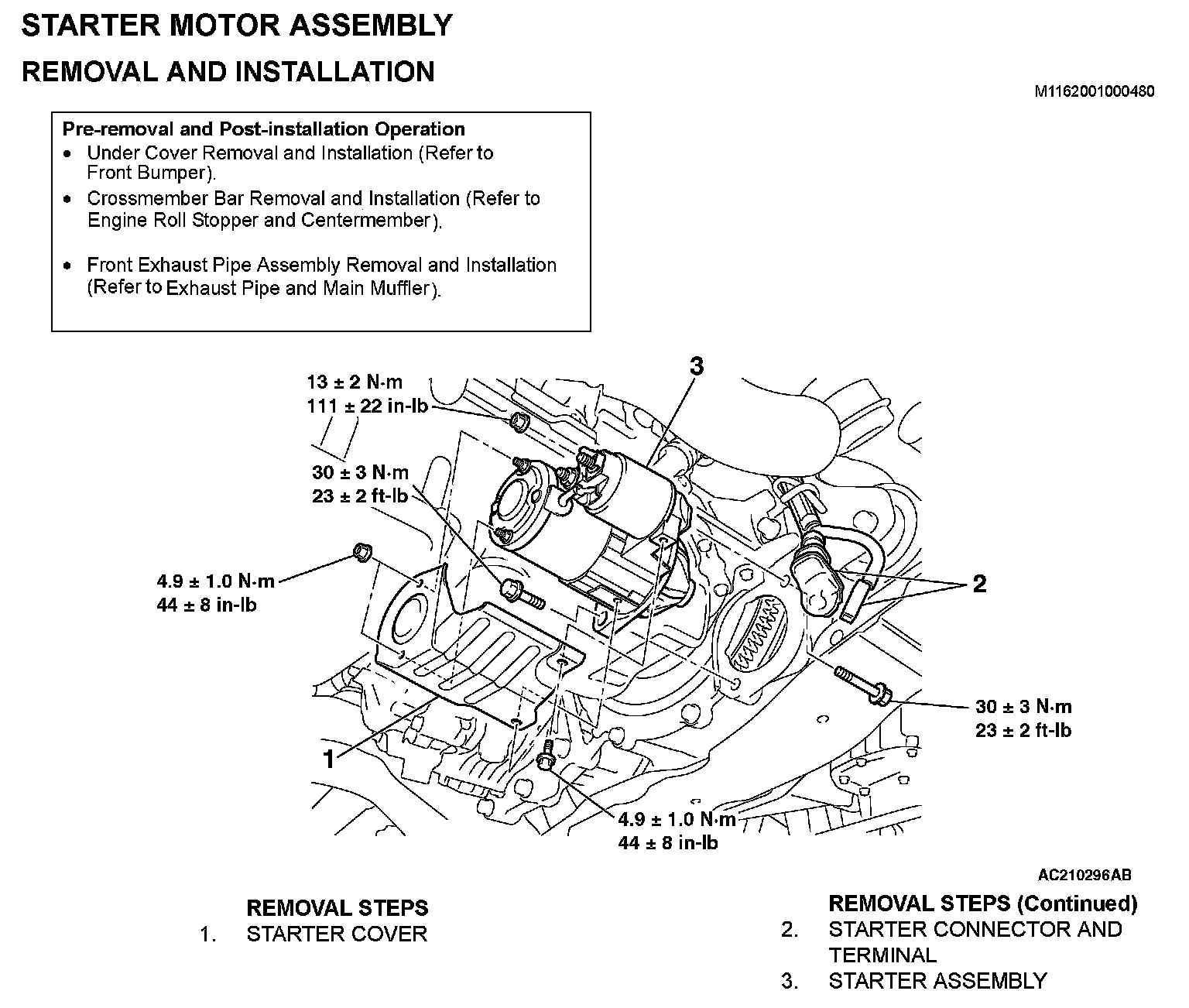 STARTER MOTOR ASSEMBLY

REMOVAL AND INSTALLATION

M1162001000480

Pre-removal and Post-installation Operation
• Under Cover Removal and Installation (Refer to Front Bumper).
• Crossmember Bar Removal and Installation (Refer to Engine Roll Stopper and Centermember).
• Front Exhaust Pipe Assembly Removal and Installation (Refer to Exhaust Pipe and Main Muffler).

13 ± 2 N·m
111 ± 22 in-lb

3

30 ± 3 N·m
23 ± 2 ft-lb

4.9 ± 1.0 N·m
44 ± 8 in-lb

2

30 ± 3 N·m
23 ± 2 ft-lb

1

4.9 ± 1.0 N·m
44 ± 8 in-lb

AC210296AB

REMOVAL STEPS
1. STARTER COVER

REMOVAL STEPS (Continued)
2. STARTER CONNECTOR AND TERMINAL
3. STARTER ASSEMBLY